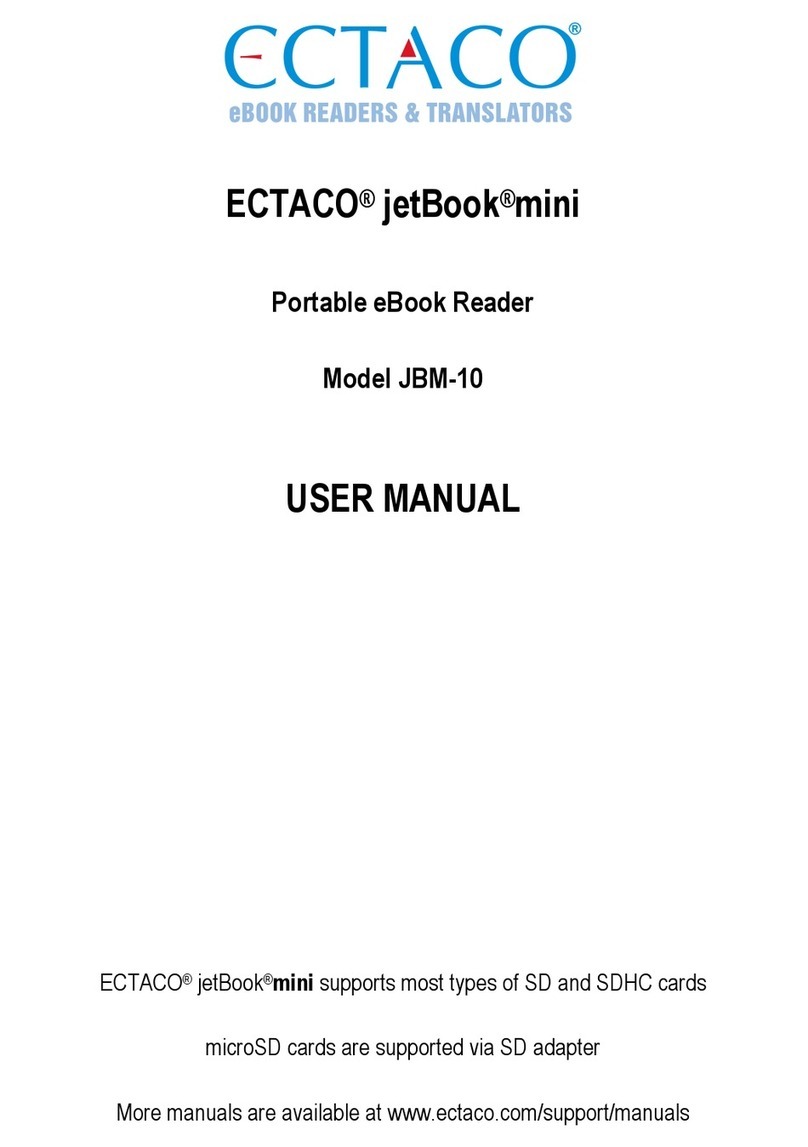 ECTACO®
eBOOK READERS & TRANSLATORS

ECTACO® jetBook®mini

Portable eBook Reader

Model JBM-10

USER MANUAL

ECTACO® jetBook®mini supports most types of SD and SDHC cards

microSD cards are supported via SD adapter

More manuals are available at www.ectaco.com/support/manuals